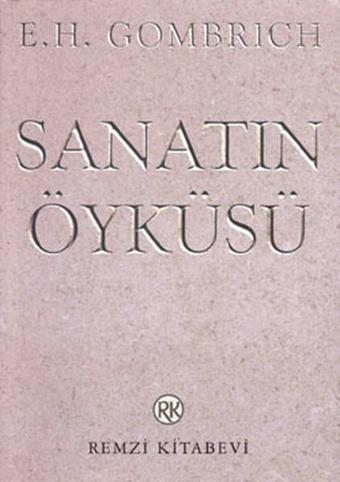 E.H. GOMBRICH

SANATIN ÖYKÜSÜ

RK

REMZİ KİTABEVİ